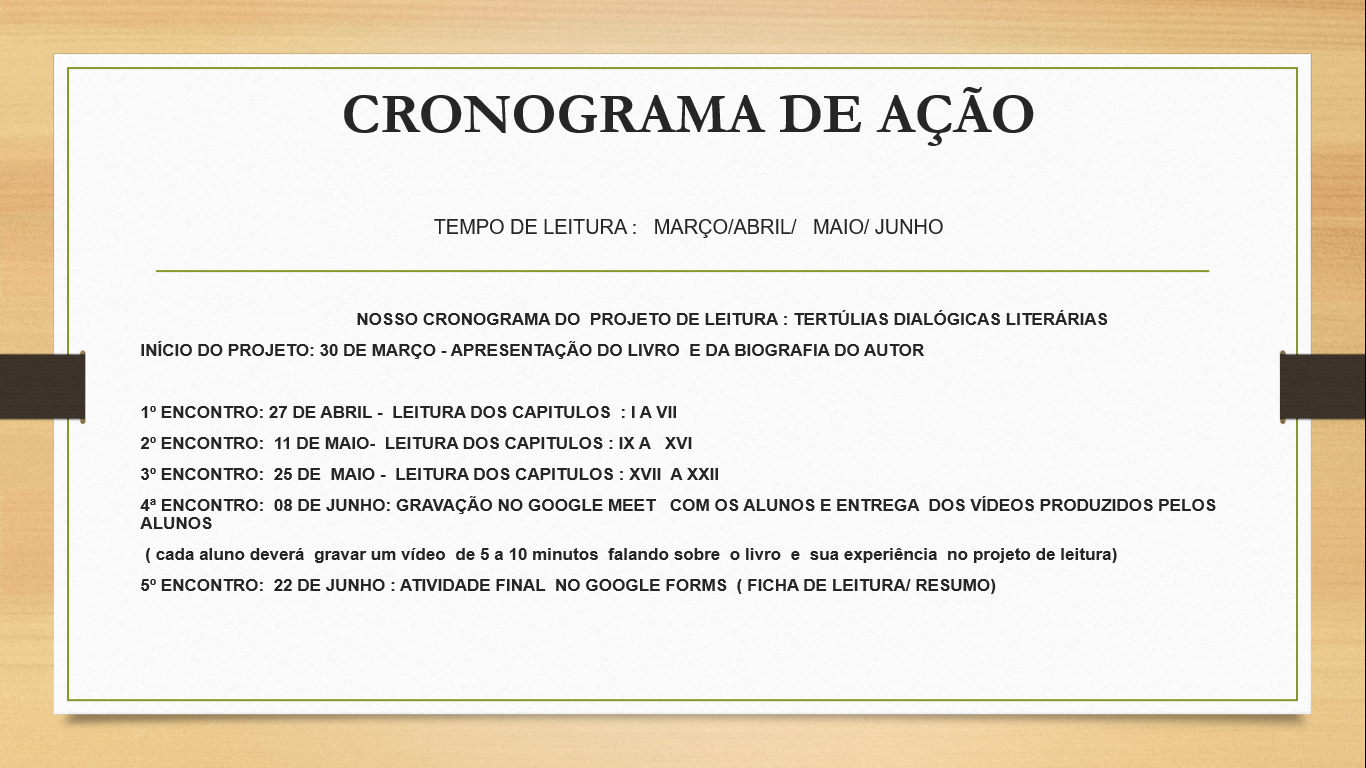 CRONOGRAMA DE AÇÃO

TEMPO DE LEITURA : MARÇO/ABRIL/ MAIO/ JUNHO

NOSSO CRONOGRAMA DO PROJETO DE LEITURA : TERTÚLIAS DIALÓGICAS LITERÁRIAS

INÍCIO DO PROJETO: 30 DE MARÇO - APRESENTAÇÃO DO LIVRO E DA BIOGRAFIA DO AUTOR

1º ENCONTRO: 27 DE ABRIL - LEITURA DOS CAPITULOS : I A VII

2º ENCONTRO: 11 DE MAIO- LEITURA DOS CAPITULOS : IX A XVI

3º ENCONTRO: 25 DE MAIO - LEITURA DOS CAPITULOS : XVII A XXII

4ª ENCONTRO: 08 DE JUNHO: GRAVAÇÃO NO GOOGLE MEET COM OS ALUNOS E ENTREGA DOS VÍDEOS PRODUZIDOS PELOS ALUNOS

( cada aluno deverá gravar um vídeo de 5 a 10 minutos falando sobre o livro e sua experiência no projeto de leitura)

5º ENCONTRO: 22 DE JUNHO : ATIVIDADE FINAL NO GOOGLE FORMS ( FICHA DE LEITURA/ RESUMO)